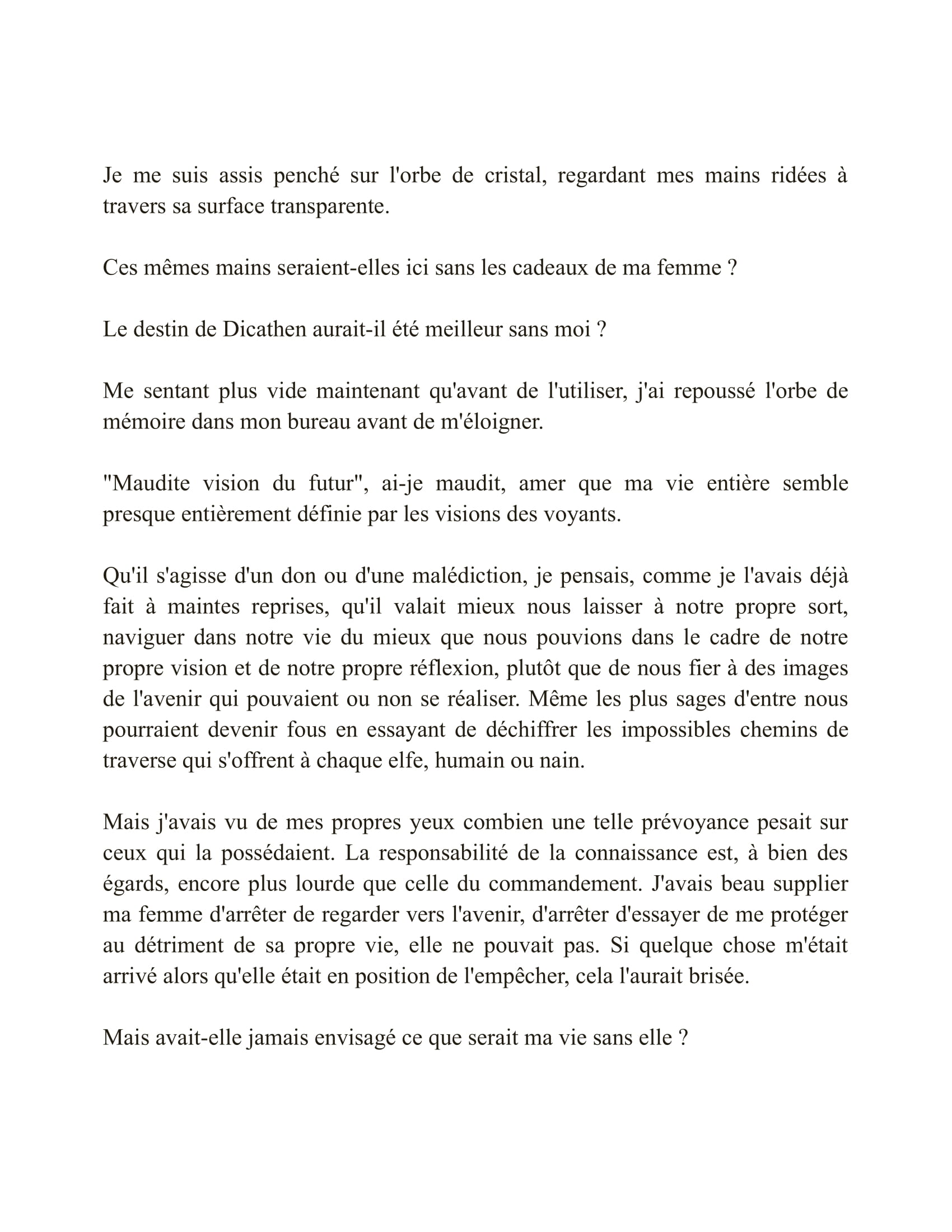 Je me suis assis penché sur l'orbe de cristal, regardant mes mains ridées à travers sa surface transparente.

Ces mêmes mains seraient-elles ici sans les cadeaux de ma femme ?

Le destin de Dicathen aurait-il été meilleur sans moi ?

Me sentant plus vide maintenant qu'avant de l'utiliser, j'ai repoussé l'orbe de mémoire dans mon bureau avant de m'éloigner.

"Maudite vision du futur", ai-je maudit, amer que ma vie entière semble presque entièrement définie par les visions des voyants.

Qu'il s'agisse d'un don ou d'une malédiction, je pensais, comme je l'avais déjà fait à maintes reprises, qu'il valait mieux nous laisser à notre propre sort, naviguer dans notre vie du mieux que nous pouvions dans le cadre de notre propre vision et de notre propre réflexion, plutôt que de nous fier à des images de l'avenir qui pouvaient ou non se réaliser. Même les plus sages d'entre nous pourraient devenir fous en essayant de déchiffrer les impossibles chemins de traverse qui s'offrent à chaque elfe, humain ou nain.

Mais j'avais vu de mes propres yeux combien une telle prévoyance pesait sur ceux qui la possédaient. La responsabilité de la connaissance est, à bien des égards, encore plus lourde que celle du commandement. J'avais beau supplier ma femme d'arrêter de regarder vers l'avenir, d'arrêter d'essayer de me protéger au détriment de sa propre vie, elle ne pouvait pas. Si quelque chose m'était arrivé alors qu'elle était en position de l'empêcher, cela l'aurait brisée.

Mais avait-elle jamais envisagé ce que serait ma vie sans elle ?